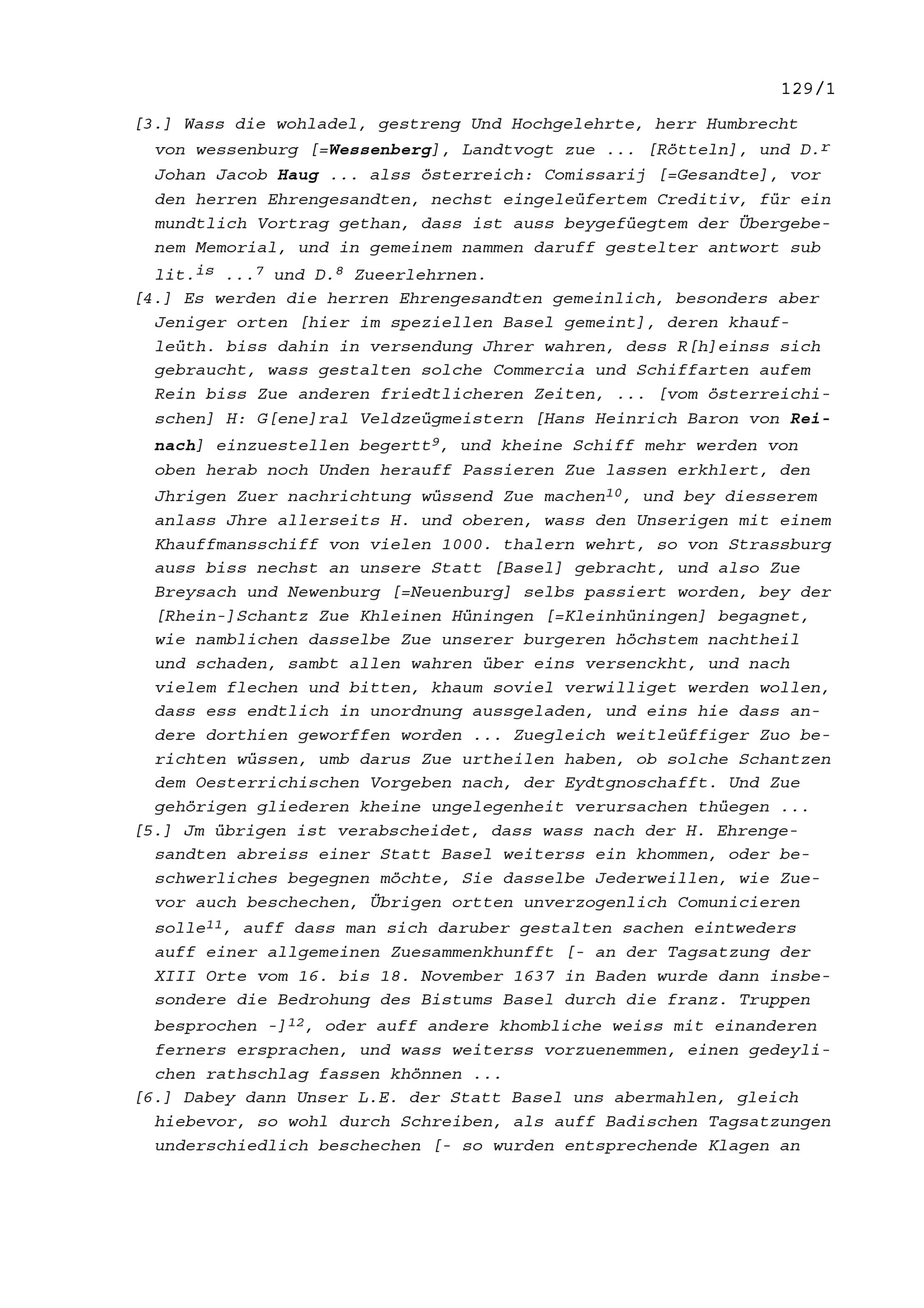 129/1

[3.] Wass die wohladel, gestreng Und Hochgelehrte, herr Humbrecht von wessenburg [=Wessenberg], Landtvogt zue ... [Rötteln], und D.$^{r}$ Johan Jacob Haug ... alss österreich: Comissarij [=Gesandte], vor den herren Ehrengesandten, nechst eingeleüfertem Creditiv, für ein mundtlich Vortrag gethan, dass ist auss beygefüegtem der Übergebenem Memorial, und in gemeinem nammen daruff gestelter antwort sub lit.$^{is}$ ...$^{7}$ und D.$^{8}$ Zueerlehrnen.

[4.] Es werden die herren Ehrengesandten gemeinlich, besonders aber Jeniger orten [hier im speziellen Basel gemeint], deren khaufleüth. biss dahin in versendung Jhrer wahren, dess R[h]einss sich gebraucht, wass gestalten solche Commercia und Schiffarten aufem Rein biss Zue anderen friedtlicheren Zeiten, ... [vom österreichischen] H: G[ene]ral Veldzeügmeistern [Hans Heinrich Baron von Reinach] einzuestellen begertt$^{9}$, und kheine Schiff mehr werden von oben herab noch Unden herauff Passieren Zue lassen erkhlert, den Jhrigen Zuer nachrichtung wüssend Zue machen$^{10}$, und bey diesserem anlass Jhre allerseits H. und oberen, wass den Unserigen mit einem Khauffmansschiff von vielen 1000. thalern wehrt, so von Strassburg auss biss nechst an unsere Statt [Basel] gebracht, und also Zue Breysach und Newenburg [=Neuenburg] selbs passiert worden, bey der [Rhein-]Schantz Zue Khleinen Hüningen [=Kleinhüningen] begagnet, wie namblichen dasselbe Zue unserer burgeren höchstem nachtheil und schaden, sambt allen wahren über eins versenckht, und nach vielem flechen und bitten, khaum soviel verwilliget werden wollen, dass ess endtlich in unordnung aussgeladen, und eins hie dass andere dorthien geworffen worden ... Zuegleich weitleüffiger Zuo berichten wüssen, umb darus Zue urtheilen haben, ob solche Schantzen dem Oesterrichischen Vorgeben nach, der Eydtgnoschafft. Und Zue gehörigen gliederen kheine ungelegenheit verursachen thüegen ...

[5.] Jm übrigen ist verabscheidet, dass wass nach der H. Ehrengesandten abreiss einer Statt Basel weiterss ein khommen, oder beschwerliches begegnen möchte, Sie dasselbe Jederweillen, wie Zuevor auch beschechen, Übrigen ortten unverzogenlich Comunicieren solle$^{11}$, auff dass man sich daruber gestalten sachen eintweders auff einer allgemeinen Zuesammenkhunfft [- an der Tagsatzung der XIII Orte vom 16. bis 18. November 1637 in Baden wurde dann insbesondere die Bedrohung des Bistums Basel durch die franz. Truppen besprochen -]$^{12}$, oder auff andere khombliche weiss mit einanderen ferners ersprachen, und wass weiterss vorzuenemmen, einen gedeylichen rathschlag fassen khönnen ...

[6.] Dabey dann Unser L.E. der Statt Basel uns abermahlen, gleich hiebevor, so wohl durch Schreiben, als auff Badischen Tagsatzungen underschiedlich beschechen [- so wurden entsprechende Klagen an